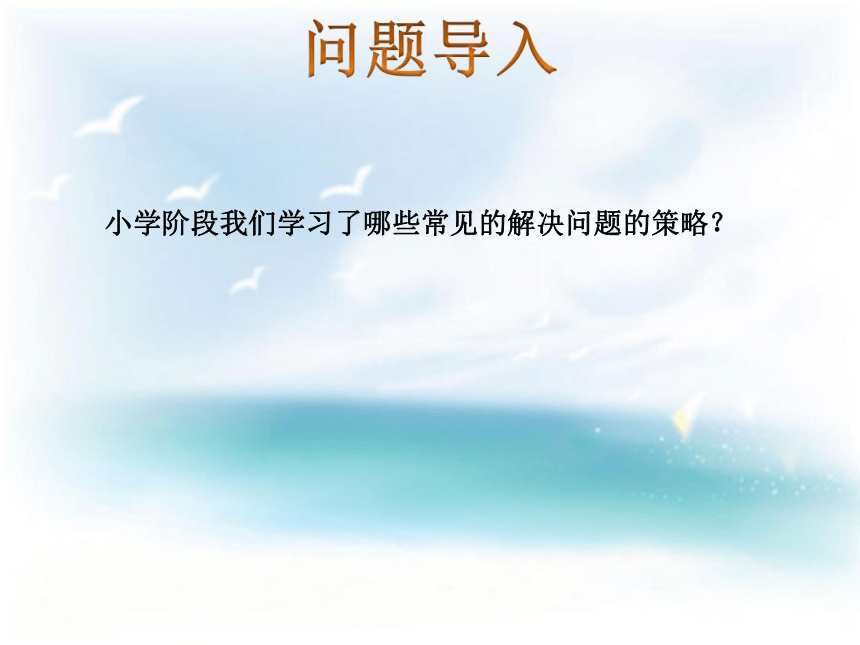 问题导入

小学阶段我们学习了哪些常见的解决问题的策略？